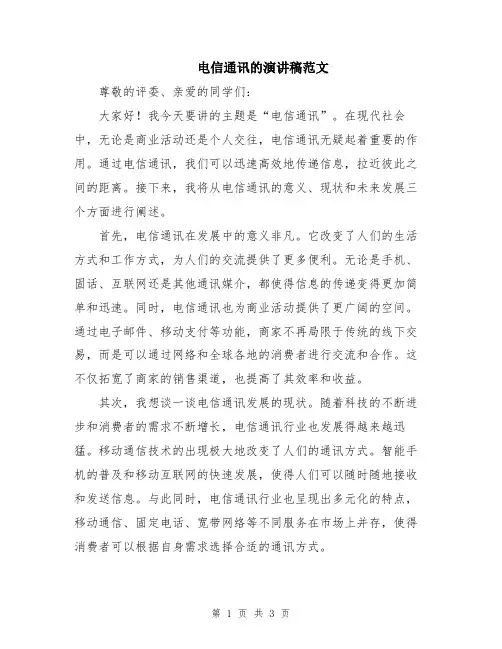 电信通讯的演讲稿范文

尊敬的评委、亲爱的同学们：

大家好！我今天要讲的主题是“电信通讯”。在现代社会中，无论是商业活动还是个人交往，电信通讯无疑起着重要的作用。通过电信通讯，我们可以迅速高效地传递信息，拉近彼此之间的距离。接下来，我将从电信通讯的意义、现状和未来发展三个方面进行阐述。

首先，电信通讯在发展中的意义非凡。它改变了人们的生活方式和工作方式，为人们的交流提供了更多便利。无论是手机、固话、互联网还是其他通讯媒介，都使得信息的传递变得更加简单和迅速。同时，电信通讯也为商业活动提供了更广阔的空间。通过电子邮件、移动支付等功能，商家不再局限于传统的线下交易，而是可以通过网络和全球各地的消费者进行交流和合作。这不仅拓宽了商家的销售渠道，也提高了其效率和收益。

其次，我想谈一谈电信通讯发展的现状。随着科技的不断进步和消费者的需求不断增长，电信通讯行业也发展得越来越迅猛。移动通信技术的出现极大地改变了人们的通讯方式。智能手机的普及和移动互联网的快速发展，使得人们可以随时随地接收和发送信息。与此同时，电信通讯行业也呈现出多元化的特点，移动通信、固定电话、宽带网络等不同服务在市场上并存，使得消费者可以根据自身需求选择合适的通讯方式。

第 1 页 共 3 页